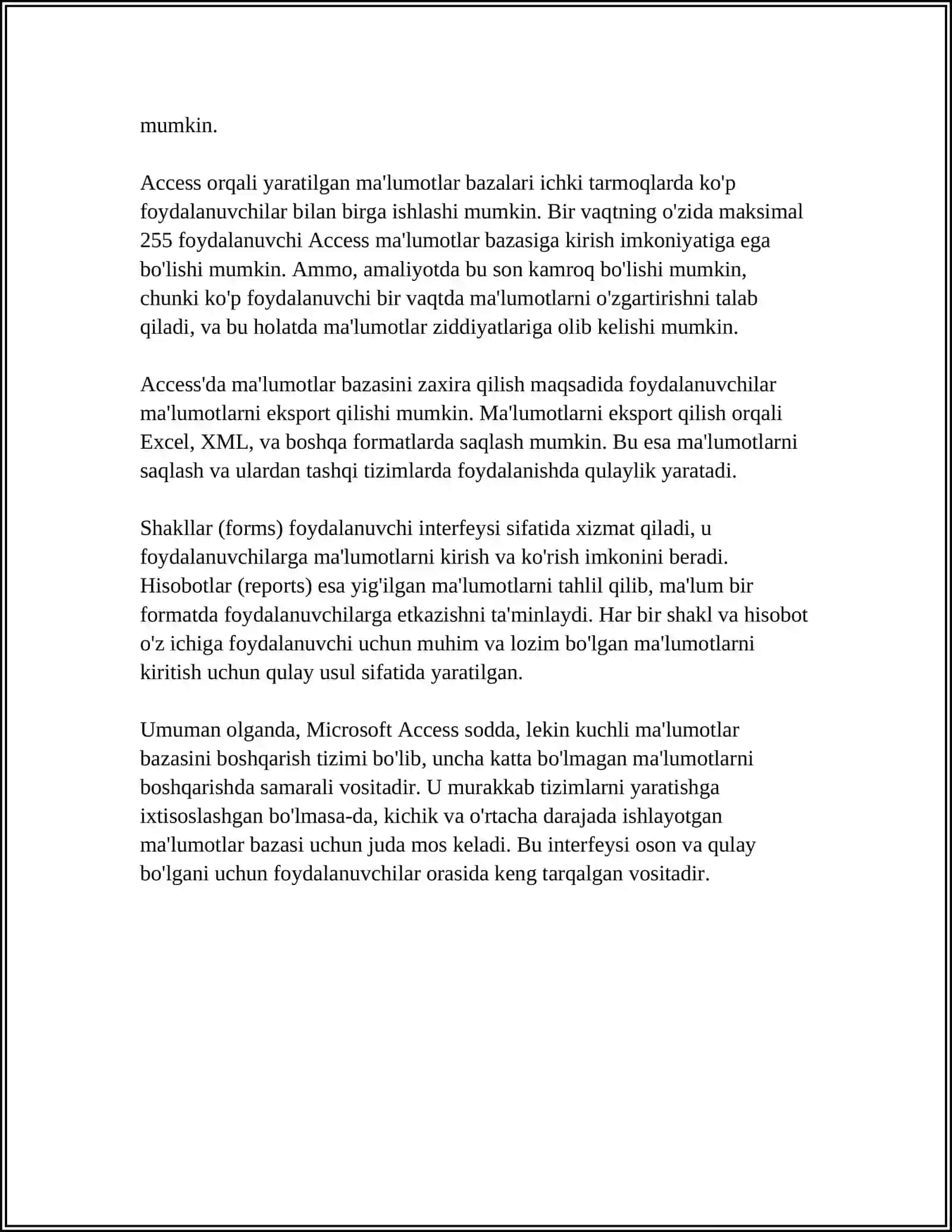 mumkin.

Access orqali yaratilgan ma'lumotlar bazalari ichki tarmoqlarda ko'p foydalanuvchilar bilan birga ishlashi mumkin. Bir vaqtning o'zida maksimal 255 foydalanuvchi Access ma'lumotlar bazasiga kirish imkoniyatiga ega bo'lishi mumkin. Ammo, amaliyotda bu son kamroq bo'lishi mumkin, chunki ko'p foydalanuvchi bir vaqtda ma'lumotlarni o'zgartirishni talab qiladi, va bu holatda ma'lumotlar ziddiyatlariga olib kelishi mumkin.

Access'da ma'lumotlar bazasini zaxira qilish maqsadida foydalanuvchilar ma'lumotlarni eksport qilishi mumkin. Ma'lumotlarni eksport qilish orqali Excel, XML, va boshqa formatlarda saqlash mumkin. Bu esa ma'lumotlarni saqlash va ulardan tashqi tizimlarda foydalanishda qulaylik yaratadi.

Shakllar (forms) foydalanuvchi interfeysi sifatida xizmat qiladi, u foydalanuvchilarga ma'lumotlarni kirish va ko'rish imkonini beradi. Hisobotlar (reports) esa yig'ilgan ma'lumotlarni tahlil qilib, ma'lum bir formatda foydalanuvchilarga etkazishni ta'minlaydi. Har bir shakl va hisobot o'z ichiga foydalanuvchi uchun muhim va lozim bo'lgan ma'lumotlarni kiritish uchun qulay usul sifatida yaratilgan.

Umuman olganda, Microsoft Access sodda, lekin kuchli ma'lumotlar bazasini boshqarish tizimi bo'lib, uncha katta bo'lmagan ma'lumotlarni boshqarishda samarali vositadir. U murakkab tizimlarni yaratishga ixtisoslashgan bo'lmasa-da, kichik va o'rtacha darajada ishlayotgan ma'lumotlar bazasi uchun juda mos keladi. Bu interfeysi oson va qulay bo'lgani uchun foydalanuvchilar orasida keng tarqalgan vositadir.